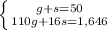 $\begin{cases} g+s=50 \\ 110g+16s=1{,}646 \end{cases}$